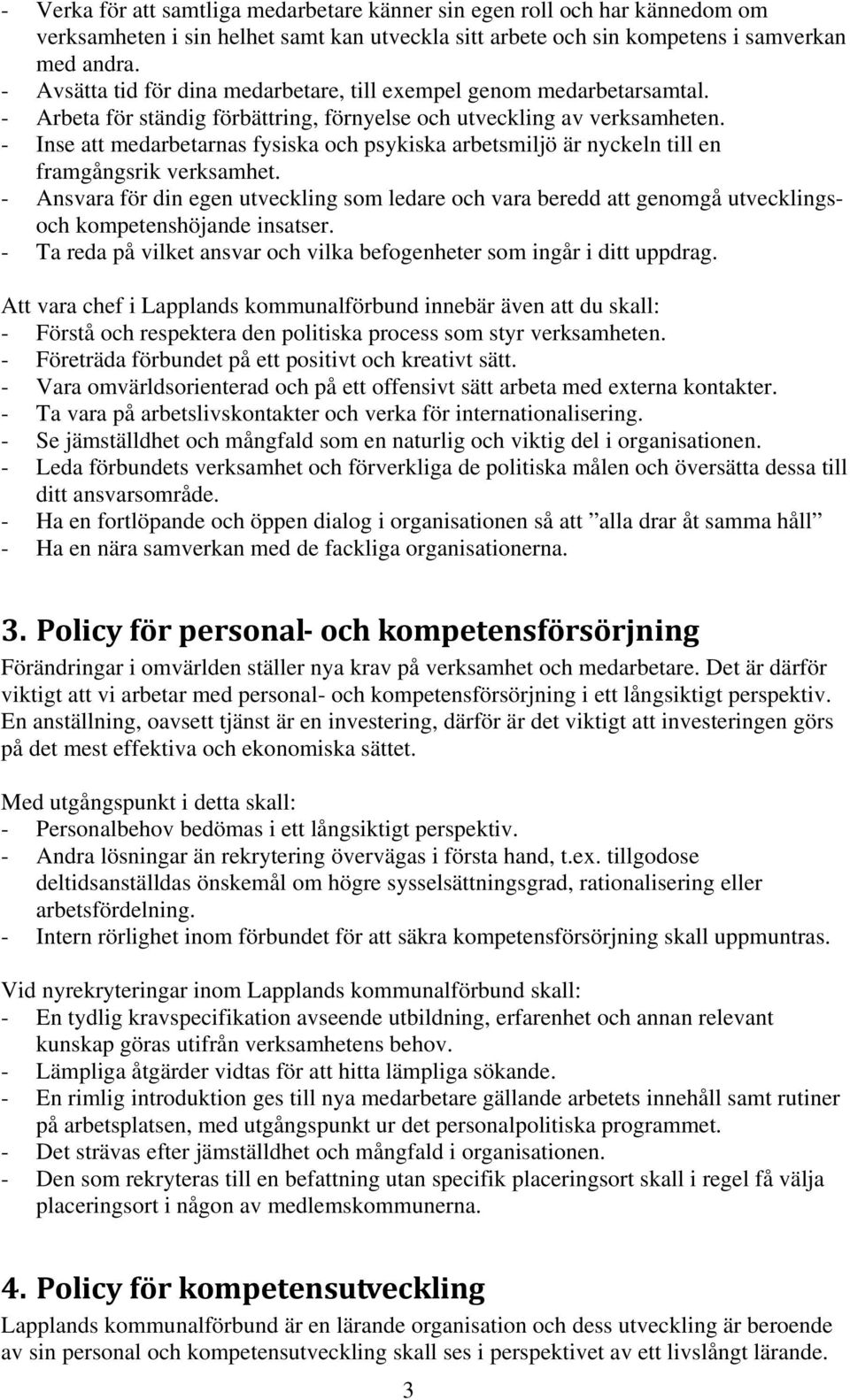 - Verka för att samtliga medarbetare känner sin egen roll och har kännedom om verksamheten i sin helhet samt kan utveckla sitt arbete och sin kompetens i samverkan med andra.
- Avsätta tid för dina medarbetare, till exempel genom medarbetarsamtal.
- Arbeta för ständig förbättring, förnyelse och utveckling av verksamheten.
- Inse att medarbetarnas fysiska och psykiska arbetsmiljö är nyckeln till en framgångsrik verksamhet.
- Ansvara för din egen utveckling som ledare och vara beredd att genomgå utvecklings- och kompetenshöjande insatser.
- Ta reda på vilket ansvar och vilka befogenheter som ingår i ditt uppdrag.

Att vara chef i Lapplands kommunalförbund innebär även att du skall:
- Förstå och respektera den politiska process som styr verksamheten.
- Företräda förbundet på ett positivt och kreativt sätt.
- Vara omvärldsorienterad och på ett offensivt sätt arbeta med externa kontakter.
- Ta vara på arbetslivskontakter och verka för internationalisering.
- Se jämställdhet och mångfald som en naturlig och viktig del i organisationen.
- Leda förbundets verksamhet och förverkliga de politiska målen och översätta dessa till ditt ansvarsområde.
- Ha en fortlöpande och öppen dialog i organisationen så att ”alla drar åt samma håll”
- Ha en nära samverkan med de fackliga organisationerna.

3. Policy för personal- och kompetensförsörjning
Förändringar i omvärlden ställer nya krav på verksamhet och medarbetare. Det är därför viktigt att vi arbetar med personal- och kompetensförsörjning i ett långsiktigt perspektiv. En anställning, oavsett tjänst är en investering, därför är det viktigt att investeringen görs på det mest effektiva och ekonomiska sättet.

Med utgångspunkt i detta skall:
- Personalbehov bedömas i ett långsiktigt perspektiv.
- Andra lösningar än rekrytering övervägas i första hand, t.ex. tillgodose deltidsanställdas önskemål om högre sysselsättningsgrad, rationalisering eller arbetsfördelning.
- Intern rörlighet inom förbundet för att säkra kompetensförsörjning skall uppmuntras.

Vid nyrekryteringar inom Lapplands kommunalförbund skall:
- En tydlig kravspecifikation avseende utbildning, erfarenhet och annan relevant kunskap göras utifrån verksamhetens behov.
- Lämpliga åtgärder vidtas för att hitta lämpliga sökande.
- En rimlig introduktion ges till nya medarbetare gällande arbetets innehåll samt rutiner på arbetsplatsen, med utgångspunkt ur det personalpolitiska programmet.
- Det strävas efter jämställdhet och mångfald i organisationen.
- Den som rekryteras till en befattning utan specifik placeringsort skall i regel få välja placeringsort i någon av medlemskommunerna.

4. Policy för kompetensutveckling
Lapplands kommunalförbund är en lärande organisation och dess utveckling är beroende av sin personal och kompetensutveckling skall ses i perspektivet av ett livslångt lärande.

3